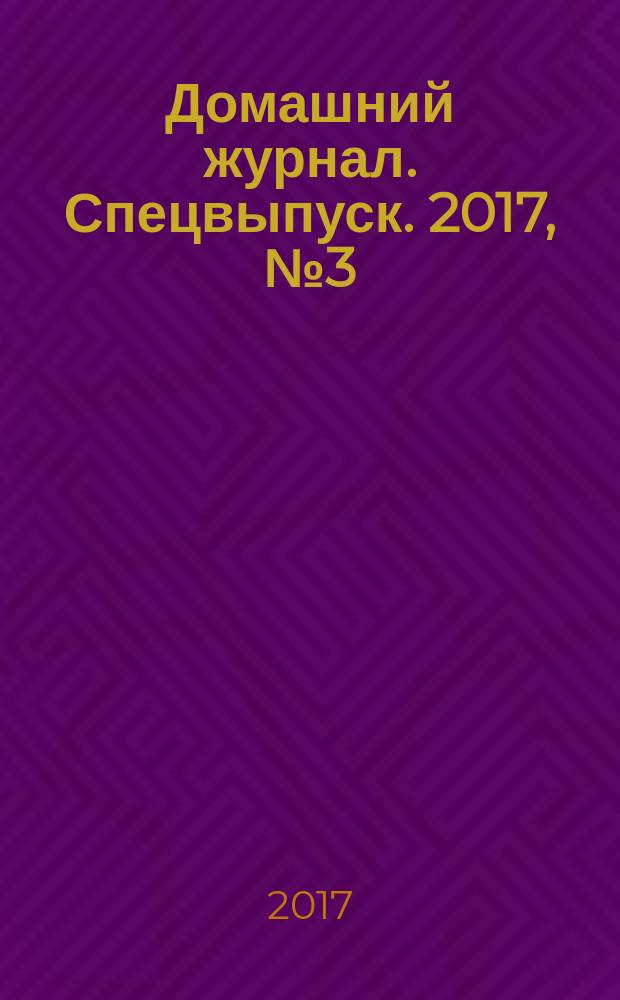 Домашний журнал. Спецвыпуск. 2017, №3

2017